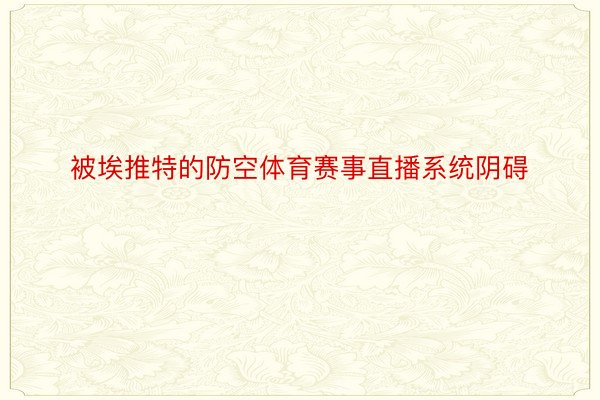 被埃推特的防空体育赛事直播系统阴碍